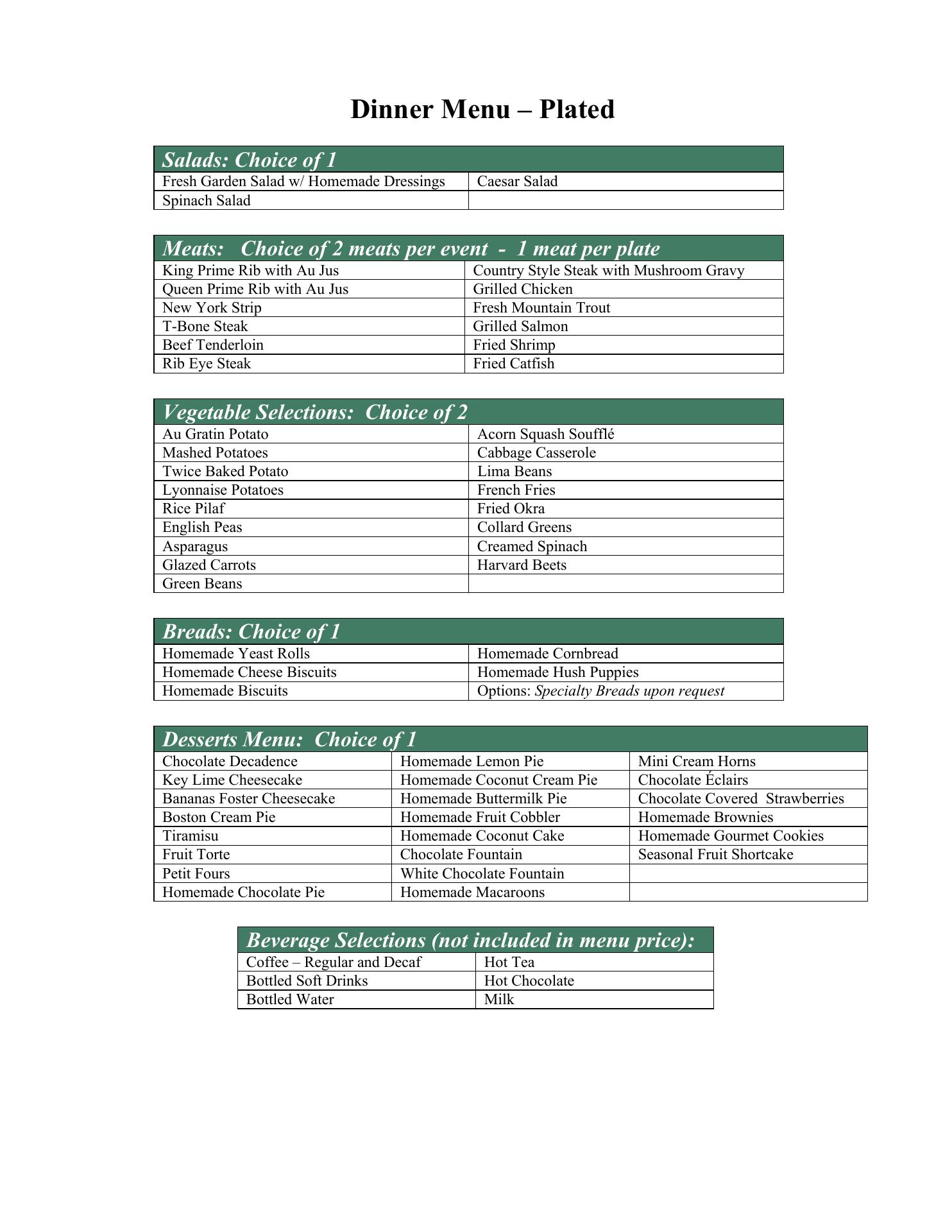 Dinner Menu – Plated

| Salads: Choice of 1 | |
|---|---|
| Fresh Garden Salad w/ Homemade Dressings | Caesar Salad |
| Spinach Salad | |

| Meats:   Choice of 2 meats per event  -  1 meat per plate | |
|---|---|
| King Prime Rib with Au Jus | Country Style Steak with Mushroom Gravy |
| Queen Prime Rib with Au Jus | Grilled Chicken |
| New York Strip | Fresh Mountain Trout |
| T-Bone Steak | Grilled Salmon |
| Beef Tenderloin | Fried Shrimp |
| Rib Eye Steak | Fried Catfish |

| Vegetable Selections:  Choice of 2 | |
|---|---|
| Au Gratin Potato | Acorn Squash Soufflé |
| Mashed Potatoes | Cabbage Casserole |
| Twice Baked Potato | Lima Beans |
| Lyonnaise Potatoes | French Fries |
| Rice Pilaf | Fried Okra |
| English Peas | Collard Greens |
| Asparagus | Creamed Spinach |
| Glazed Carrots | Harvard Beets |
| Green Beans | |

| Breads: Choice of 1 | |
|---|---|
| Homemade Yeast Rolls | Homemade Cornbread |
| Homemade Cheese Biscuits | Homemade Hush Puppies |
| Homemade Biscuits | Options: Specialty Breads upon request |

| Desserts Menu:  Choice of 1 | | |
|---|---|---|
| Chocolate Decadence | Homemade Lemon Pie | Mini Cream Horns |
| Key Lime Cheesecake | Homemade Coconut Cream Pie | Chocolate Éclairs |
| Bananas Foster Cheesecake | Homemade Buttermilk Pie | Chocolate Covered  Strawberries |
| Boston Cream Pie | Homemade Fruit Cobbler | Homemade Brownies |
| Tiramisu | Homemade Coconut Cake | Homemade Gourmet Cookies |
| Fruit Torte | Chocolate Fountain | Seasonal Fruit Shortcake |
| Petit Fours | White Chocolate Fountain | |
| Homemade Chocolate Pie | Homemade Macaroons | |

| Beverage Selections (not included in menu price): | |
|---|---|
| Coffee – Regular and Decaf | Hot Tea |
| Bottled Soft Drinks | Hot Chocolate |
| Bottled Water | Milk |